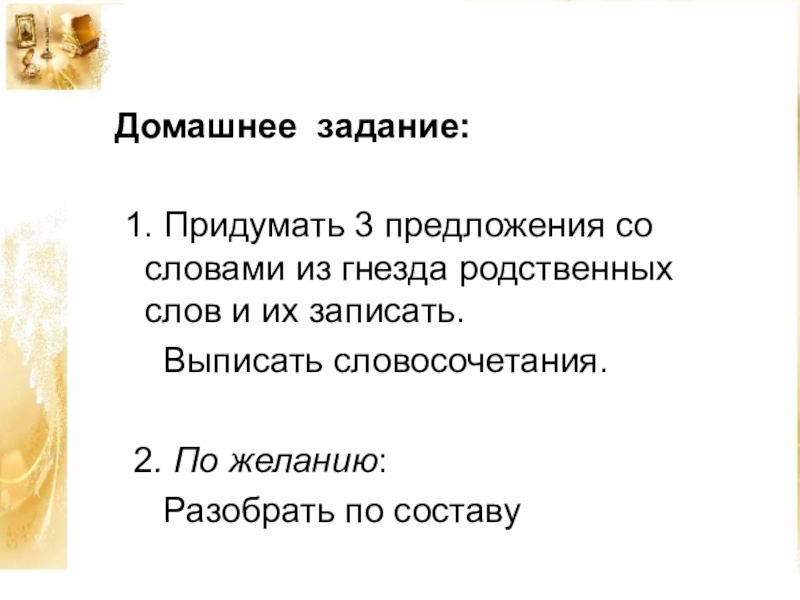 Домашнее задание:

1. Придумать 3 предложения со словами из гнезда родственных слов и их записать.

Выписать словосочетания.

2. По желанию:

Разобрать по составу